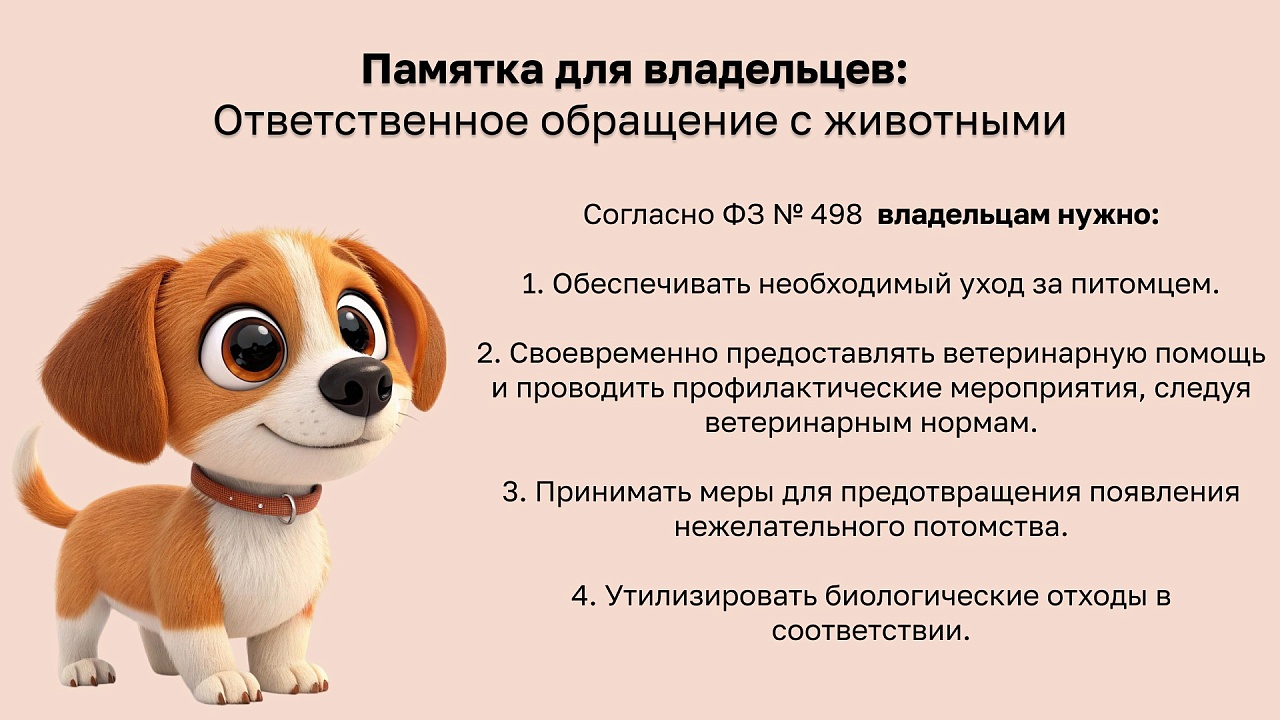 Памятка для владельцев:
Ответственное обращение с животными

Согласно ФЗ № 498 владельцам нужно:

1. Обеспечивать необходимый уход за питомцем.

2. Своевременно предоставлять ветеринарную помощь и проводить профилактические мероприятия, следуя ветеринарным нормам.

3. Принимать меры для предотвращения появления нежелательного потомства.

4. Утилизировать биологические отходы в соответствии.